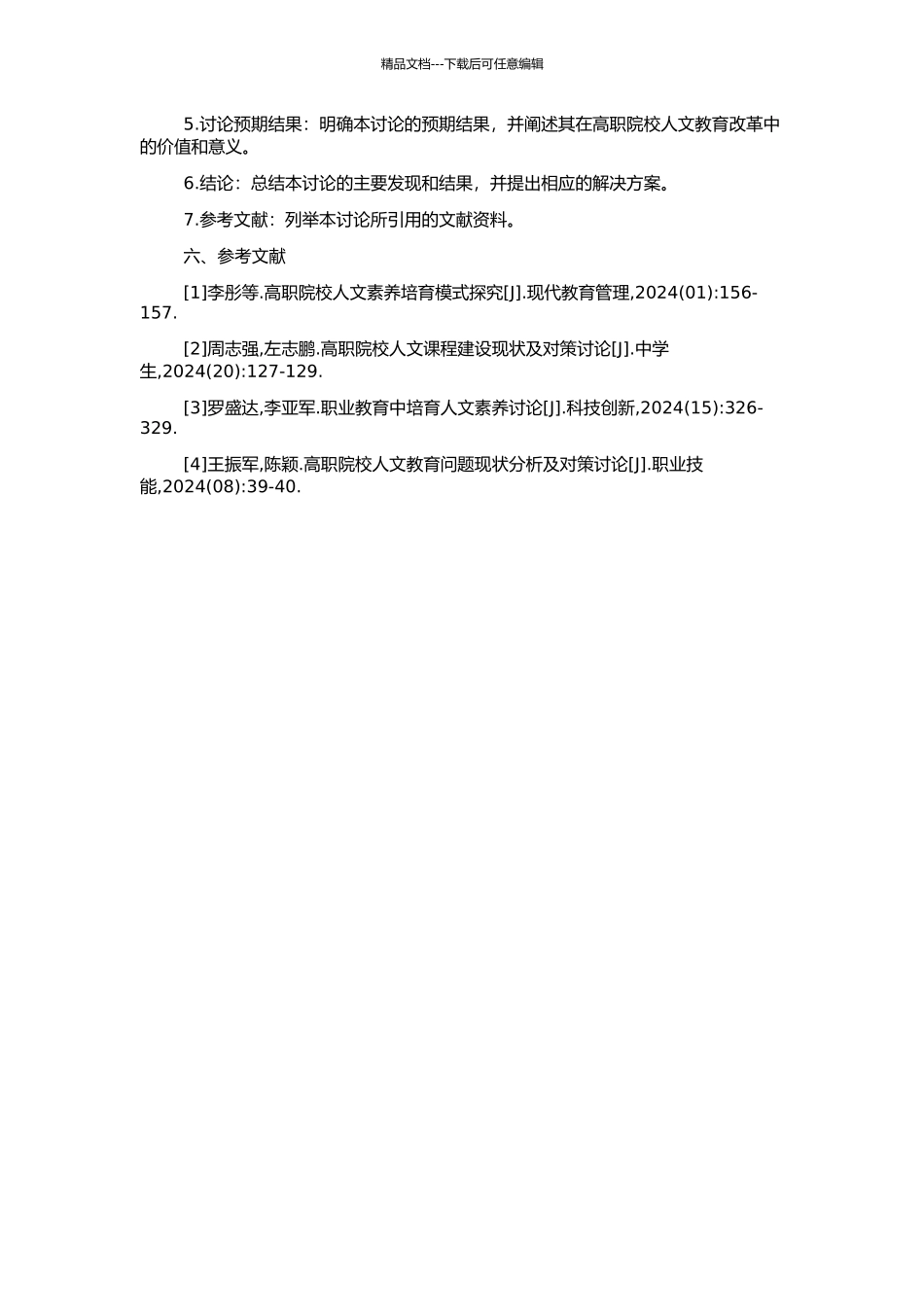 精品文档---下载后可任意编辑

5.讨论预期结果：明确本讨论的预期结果，并阐述其在高职院校人文教育改革中的价值和意义。

6.结论：总结本讨论的主要发现和结果，并提出相应的解决方案。

7.参考文献：列举本讨论所引用的文献资料。

六、参考文献

[1]李彤等.高职院校人文素养培育模式探究[J].现代教育管理,2024(01):156-157.

[2]周志强,左志鹏.高职院校人文课程建设现状及对策讨论[J].中学生,2024(20):127-129.

[3]罗盛达,李亚军.职业教育中培育人文素养讨论[J].科技创新,2024(15):326-329.

[4]王振军,陈颖.高职院校人文教育问题现状分析及对策讨论[J].职业技能,2024(08):39-40.